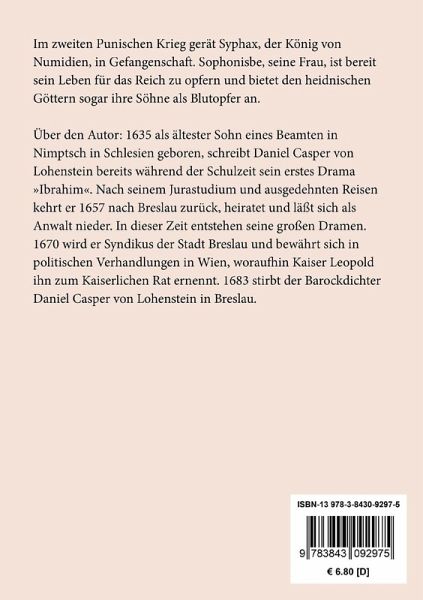 Im zweiten Punischen Krieg gerät Syphax, der König von Numidien, in Gefangenschaft. Sophonisbe, seine Frau, ist bereit sein Leben für das Reich zu opfern und bietet den heidnischen Göttern sogar ihre Söhne als Blutopfer an.

Über den Autor: 1635 als ältester Sohn eines Beamten in Nimptsch in Schlesien geboren, schreibt Daniel Casper von Lohenstein bereits während der Schulzeit sein erstes Drama »Ibrahim«. Nach seinem Jurastudium und ausgedehnten Reisen kehrt er 1657 nach Breslau zurück, heiratet und läßt sich als Anwalt nieder. In dieser Zeit entstehen seine großen Dramen. 1670 wird er Syndikus der Stadt Breslau und bewährt sich in politischen Verhandlungen in Wien, woraufhin Kaiser Leopold ihn zum Kaiserlichen Rat ernennt. 1683 stirbt der Barockdichter Daniel Casper von Lohenstein in Breslau.

ISBN-13 978-3-8430-9297-5

9 783843 092975

€ 6.80 [D]